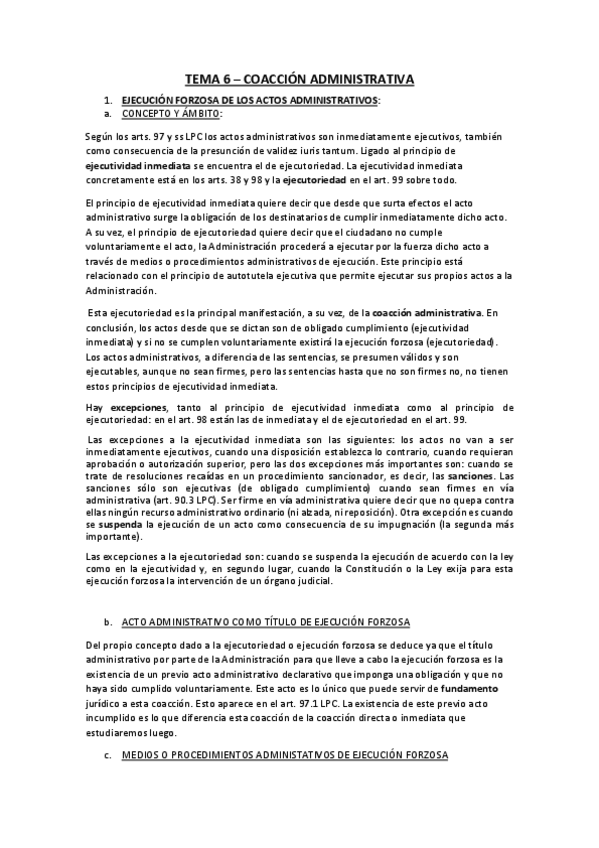 TEMA 6 – COACCIÓN ADMINISTRATIVA

1. EJECUCIÓN FORZOSA DE LOS ACTOS ADMINISTRATIVOS:
a. CONCEPTO Y ÁMBITO:

Según los arts. 97 y ss LPC los actos administrativos son inmediatamente ejecutivos, también como consecuencia de la presunción de validez iuris tantum. Ligado al principio de ejecutividad inmediata se encuentra el de ejecutoriedad. La ejecutividad inmediata concretamente está en los arts. 38 y 98 y la ejecutoriedad en el art. 99 sobre todo.

El principio de ejecutividad inmediata quiere decir que desde que surta efectos el acto administrativo surge la obligación de los destinatarios de cumplir inmediatamente dicho acto. A su vez, el principio de ejecutoriedad quiere decir que el ciudadano no cumple voluntariamente el acto, la Administración procederá a ejecutar por la fuerza dicho acto a través de medios o procedimientos administrativos de ejecución. Este principio está relacionado con el principio de autotutela ejecutiva que permite ejecutar sus propios actos a la Administración.

Esta ejecutoriedad es la principal manifestación, a su vez, de la coacción administrativa. En conclusión, los actos desde que se dictan son de obligado cumplimiento (ejecutividad inmediata) y si no se cumplen voluntariamente existirá la ejecución forzosa (ejecutoriedad). Los actos administrativos, a diferencia de las sentencias, se presumen válidos y son ejecutables, aunque no sean firmes, pero las sentencias hasta que no son firmes no, no tienen estos principios de ejecutividad inmediata.

Hay excepciones, tanto al principio de ejecutividad inmediata como al principio de ejecutoriedad: en el art. 98 están las de inmediata y el de ejecutoriedad en el art. 99.

Las excepciones a la ejecutividad inmediata son las siguientes: los actos no van a ser inmediatamente ejecutivos, cuando una disposición establezca lo contrario, cuando requieran aprobación o autorización superior, pero las dos excepciones más importantes son: cuando se trate de resoluciones recaídas en un procedimiento sancionador, es decir, las sanciones. Las sanciones sólo son ejecutivas (de obligado cumplimiento) cuando sean firmes en vía administrativa (art. 90.3 LPC). Ser firme en vía administrativa quiere decir que no quepa contra ellas ningún recurso administrativo ordinario (ni alzada, ni reposición). Otra excepción es cuando se suspenda la ejecución de un acto como consecuencia de su impugnación (la segunda más importante).

Las excepciones a la ejecutoriedad son: cuando se suspenda la ejecución de acuerdo con la ley como en la ejecutividad y, en segundo lugar, cuando la Constitución o la Ley exija para esta ejecución forzosa la intervención de un órgano judicial.

b. ACTO ADMINISTRATIVO COMO TÍTULO DE EJECUCIÓN FORZOSA

Del propio concepto dado a la ejecutoriedad o ejecución forzosa se deduce ya que el título administrativo por parte de la Administración para que lleve a cabo la ejecución forzosa es la existencia de un previo acto administrativo declarativo que imponga una obligación y que no haya sido cumplido voluntariamente. Este acto es lo único que puede servir de fundamento jurídico a esta coacción. Esto aparece en el art. 97.1 LPC. La existencia de este previo acto incumplido es lo que diferencia esta coacción de la coacción directa o inmediata que estudiaremos luego.

c. MEDIOS O PROCEDIMIENTOS ADMINISTATIVOS DE EJECUCIÓN FORZOSA